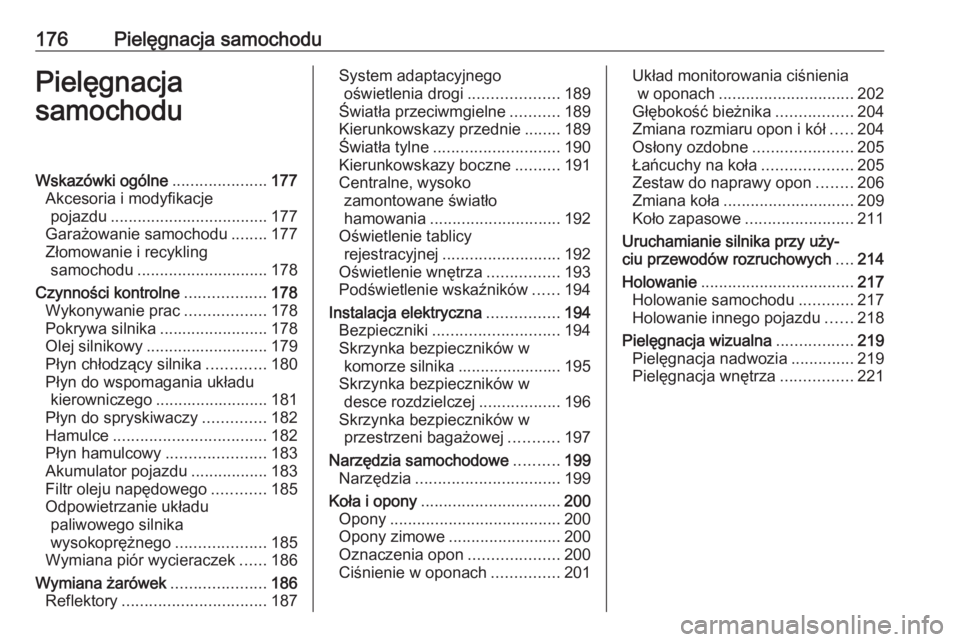 176 Pielęgnacja samochodu

Pielęgnacja samochodu

Wskazówki ogólne ..................... 177
Akcesoria i modyfikacje pojazdu ................................... 177
Garażowanie samochodu ........ 177
Złomowanie i recykling samochodu ............................. 178
Czynności kontrolne .................. 178
Wykonywanie prac .................. 178
Pokrywa silnika ........................ 178
Olej silnikowy ........................... 179
Płyn chłodzący silnika ............. 180
Płyn do wspomagania układu kierowniczego ......................... 181
Płyn do spryskiwaczy .............. 182
Hamulce .................................. 182
Płyn hamulcowy ...................... 183
Akumulator pojazdu ................. 183
Filtr oleju napędowego ............ 185
Odpowietrzanie układu paliwowego silnika wysokoprężnego .................... 185
Wymiana piór wycieraczek ...... 186
Wymiana żarówek ..................... 186
Reflektory ................................ 187
System adaptacyjnego oświetlenia drogi .................... 189
Światła przeciwmgielne ........... 189
Kierunkowskazy przednie ........ 189
Światła tylne ............................ 190
Kierunkowskazy boczne .......... 191
Centralne, wysoko zamontowane światło hamowania ............................. 192
Oświetlenie tablicy rejestracyjnej .......................... 192
Oświetlenie wnętrza ................ 193
Podświetlenie wskaźników ...... 194
Instalacja elektryczna ................ 194
Bezpieczniki ............................ 194
Skrzynka bezpieczników w komorze silnika ....................... 195
Skrzynka bezpieczników w desce rozdzielczej .................. 196
Skrzynka bezpieczników w przestrzeni bagażowej ........... 197
Narzędzia samochodowe .......... 199
Narzędzia ................................ 199
Koła i opony ............................... 200
Opony ...................................... 200
Opony zimowe ......................... 200
Oznaczenia opon .................... 200
Ciśnienie w oponach ............... 201
Układ monitorowania ciśnienia w oponach .............................. 202
Głębokość bieżnika ................. 204
Zmiana rozmiaru opon i kół ..... 204
Osłony ozdobne ...................... 205
Łańcuchy na koła .................... 205
Zestaw do naprawy opon ........ 206
Zmiana koła ............................. 209
Koło zapasowe ........................ 211
Uruchamianie silnika przy użyciu przewodów rozruchowych .... 214
Holowanie .................................. 217
Holowanie samochodu ............ 217
Holowanie innego pojazdu ...... 218
Pielęgnacja wizualna ................. 219
Pielęgnacja nadwozia .............. 219
Pielęgnacja wnętrza ................ 221

carmanualsonline.info